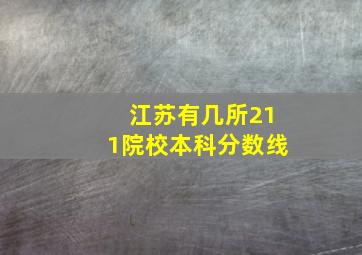 江苏有几所211院校本科分数线